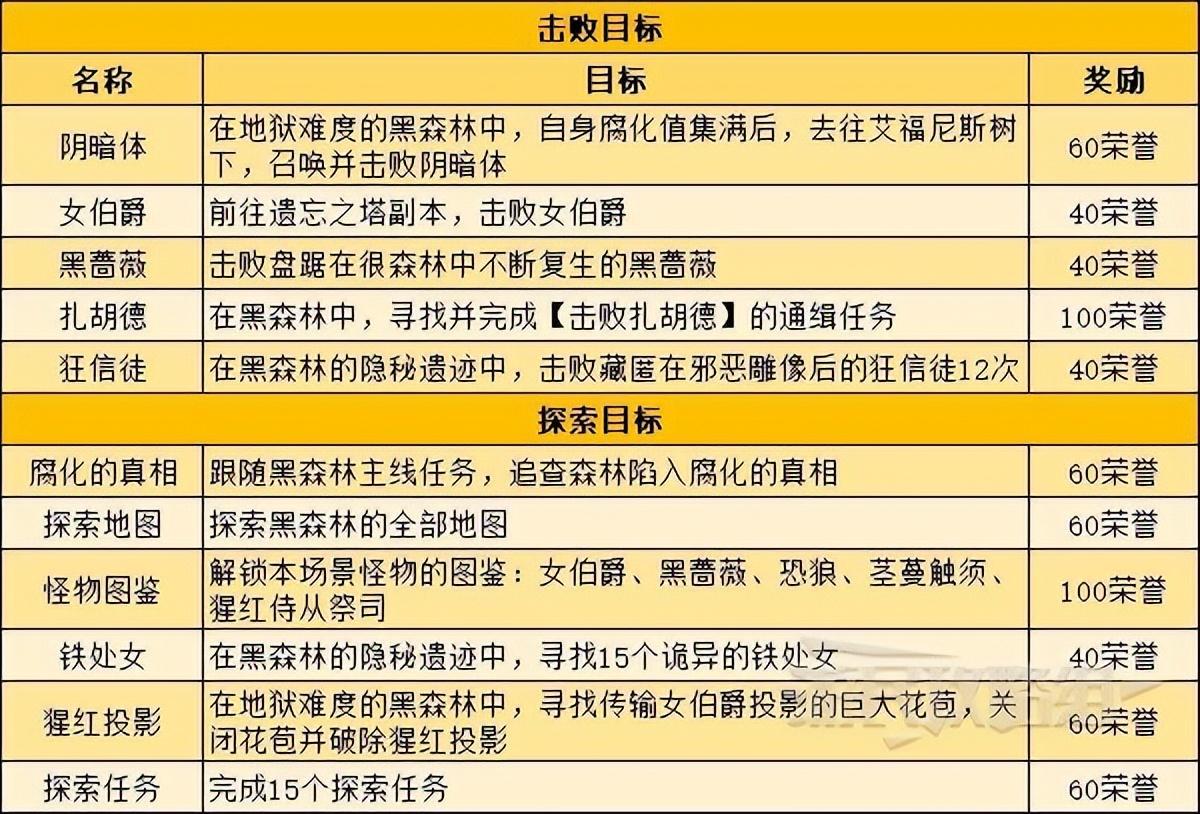 | 击败目标 | | |
|---|---|---|
| 名称 | 目标 | 奖励 |
| 阴暗体 | 在地狱难度的黑森林中，自身腐化值集满后，去往艾福尼斯树下，召唤并击败阴暗体 | 60荣誉 |
| 女伯爵 | 前往遗忘之塔副本，击败女伯爵 | 40荣誉 |
| 黑蔷薇 | 击败盘踞在很森林中不断复生的黑蔷薇 | 40荣誉 |
| 扎胡德 | 在黑森林中，寻找并完成【击败扎胡德】的通缉任务 | 100荣誉 |
| 狂信徒 | 在黑森林的隐秘遗迹中，击败藏匿在邪恶雕像后的狂信徒12次 | 40荣誉 |
| 探索目标 | | |
| 腐化的真相 | 跟随黑森林主线任务，追查森林陷入腐化的真相 | 60荣誉 |
| 探索地图 | 探索黑森林的全部地图 | 60荣誉 |
| 怪物图鉴 | 解锁本场景怪物的图鉴：女伯爵、黑蔷薇、恐狼、茎蔓触须、猩红侍从祭司 | 100荣誉 |
| 铁处女 | 在黑森林的隐秘遗迹中，寻找15个诡异的铁处女 | 40荣誉 |
| 猩红投影 | 在地狱难度的黑森林中，寻找传输女伯爵投影的巨大花苞，关闭花苞并破除猩红投影 | 60荣誉 |
| 探索任务 | 完成15个探索任务 | 60荣誉 |